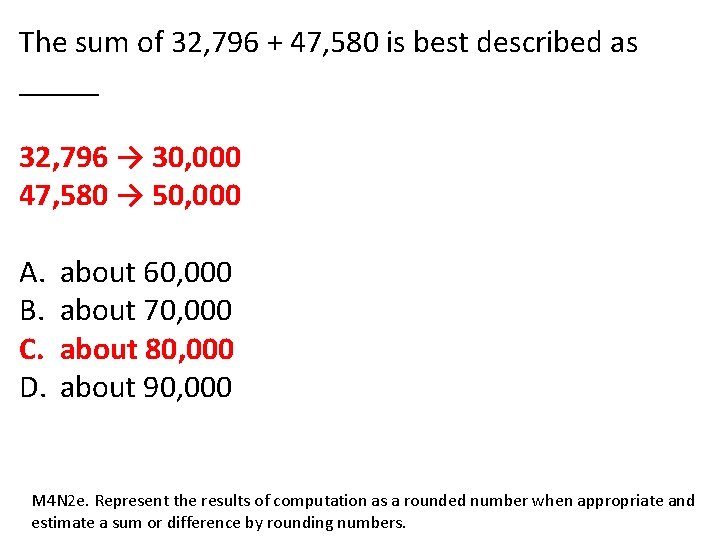 The sum of 32,796 + 47,580 is best described as ____

32,796 → 30,000
47,580 → 50,000

A. about 60,000
B. about 70,000
C. about 80,000
D. about 90,000

M4N2e. Represent the results of computation as a rounded number when appropriate and estimate a sum or difference by rounding numbers.